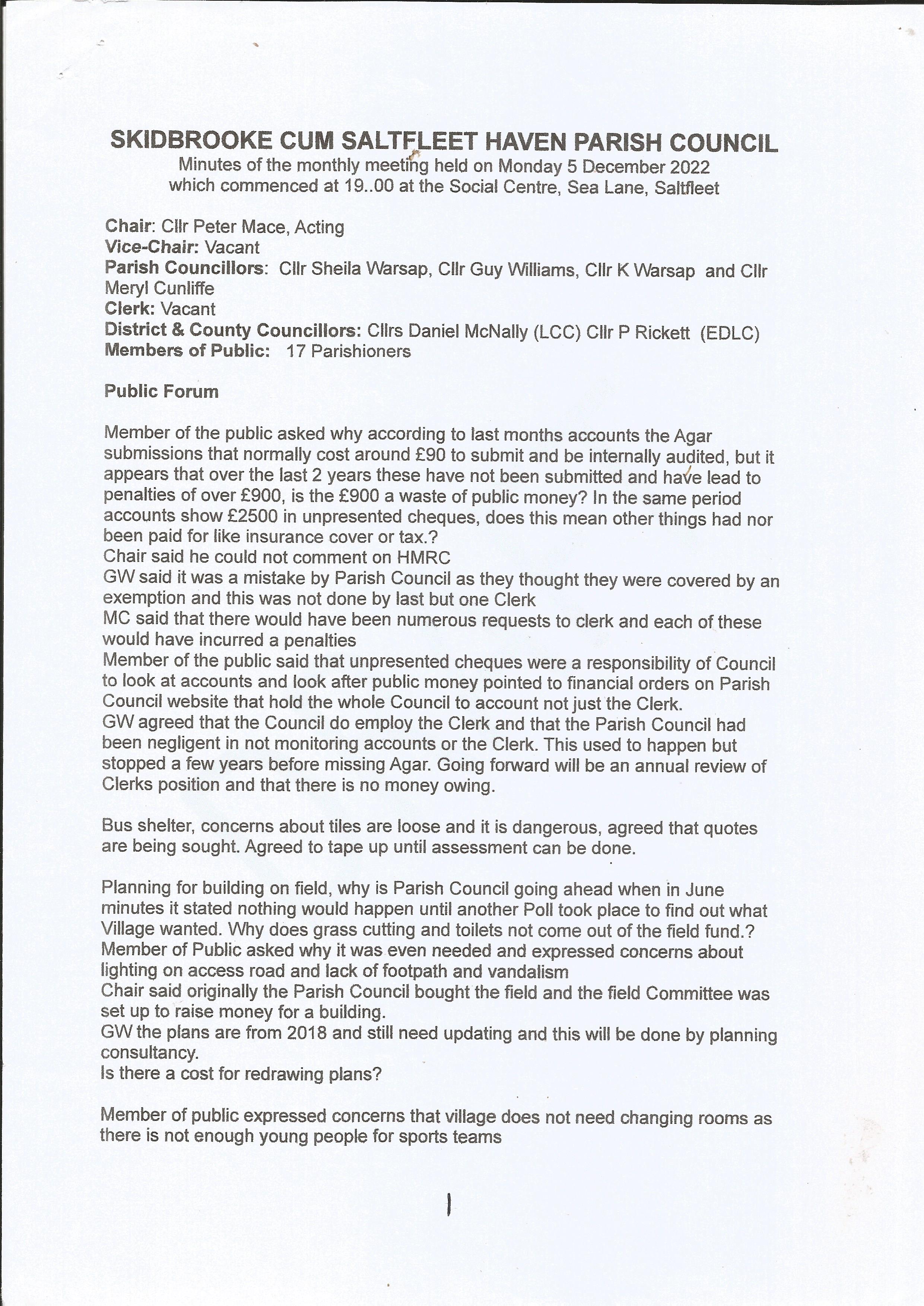 SKIDBROOKE CUM SALTFLEET HAVEN PARISH COUNCIL
Minutes of the monthly meeting held on Monday 5 December 2022 which commenced at 19..00 at the Social Centre, Sea Lane, Saltfleet

Chair: Cllr Peter Mace, Acting
Vice-Chair: Vacant
Parish Councillors: Cllr Sheila Warsap, Cllr Guy Williams, Cllr K Warsap and Cllr Meryl Cunliffe
Clerk: Vacant
District & County Councillors: Cllrs Daniel McNally (LCC) Cllr P Rickett (EDLC)
Members of Public: 17 Parishioners

Public Forum

Member of the public asked why according to last months accounts the Agar submissions that normally cost around £90 to submit and be internally audited, but it appears that over the last 2 years these have not been submitted and have lead to penalties of over £900, is the £900 a waste of public money? In the same period accounts show £2500 in unpresented cheques, does this mean other things had nor been paid for like insurance cover or tax.?
Chair said he could not comment on HMRC
GW said it was a mistake by Parish Council as they thought they were covered by an exemption and this was not done by last but one Clerk
MC said that there would have been numerous requests to clerk and each of these would have incurred a penalties
Member of the public said that unpresented cheques were a responsibility of Council to look at accounts and look after public money pointed to financial orders on Parish Council website that hold the whole Council to account not just the Clerk.
GW agreed that the Council do employ the Clerk and that the Parish Council had been negligent in not monitoring accounts or the Clerk. This used to happen but stopped a few years before missing Agar. Going forward will be an annual review of Clerks position and that there is no money owing.

Bus shelter, concerns about tiles are loose and it is dangerous, agreed that quotes are being sought. Agreed to tape up until assessment can be done.

Planning for building on field, why is Parish Council going ahead when in June minutes it stated nothing would happen until another Poll took place to find out what Village wanted. Why does grass cutting and toilets not come out of the field fund.?
Member of Public asked why it was even needed and expressed concerns about lighting on access road and lack of footpath and vandalism
Chair said originally the Parish Council bought the field and the field Committee was set up to raise money for a building.
GW the plans are from 2018 and still need updating and this will be done by planning consultancy.
Is there a cost for redrawing plans?

Member of public expressed concerns that village does not need changing rooms as there is not enough young people for sports teams

1